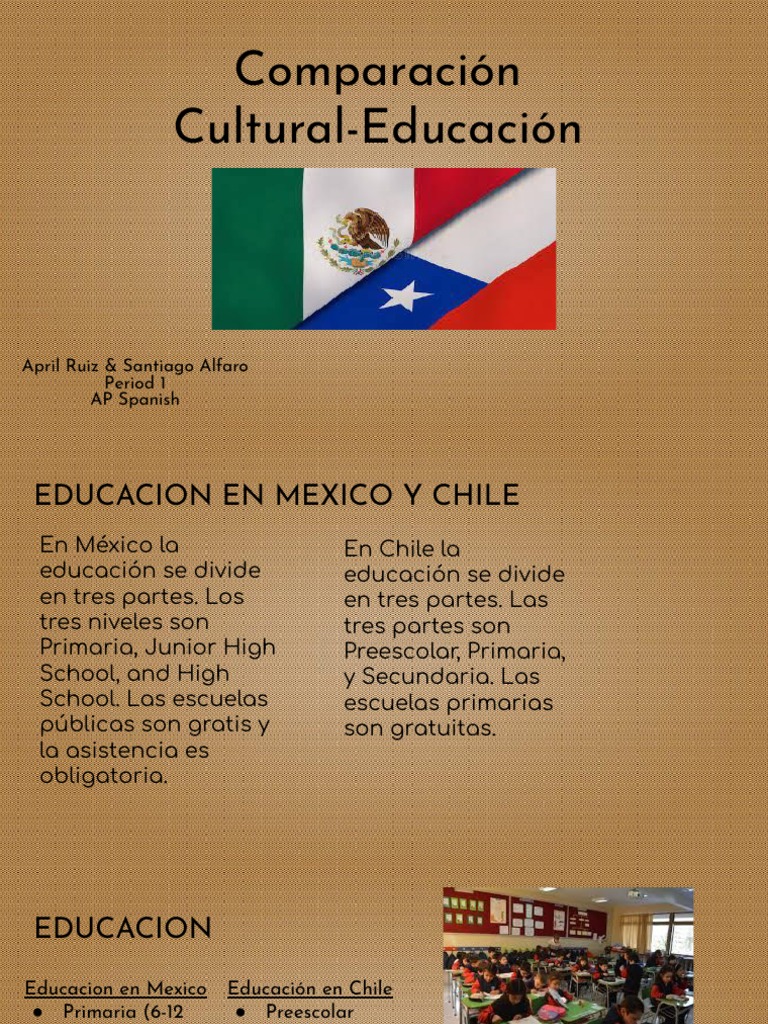 Comparación Cultural-Educación

April Ruiz & Santiago Alfaro
Period 1
AP Spanish

EDUCACION EN MEXICO Y CHILE

En México la educación se divide en tres partes. Los tres niveles son Primaria, Junior High School, and High School. Las escuelas públicas son gratis y la asistencia es obligatoria.

En Chile la educación se divide en tres partes. Las tres partes son Preescolar, Primaria, y Secundaria. Las escuelas primarias son gratuitas.

EDUCACION

Educacion en Mexico
● Primaria (6-12

Educación en Chile
● Preescolar